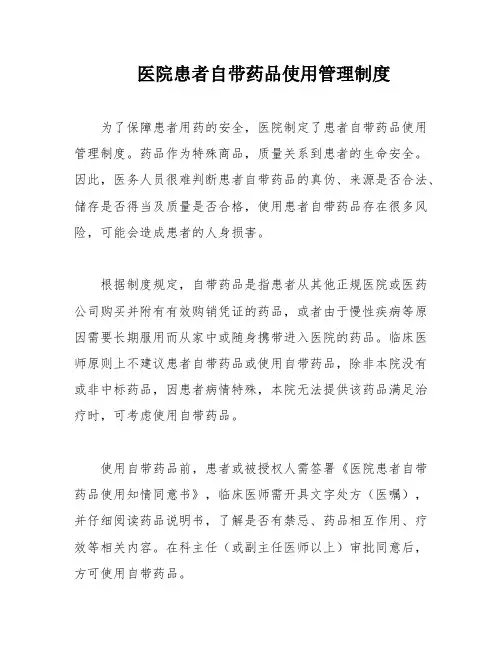 医院患者自带药品使用管理制度

为了保障患者用药的安全，医院制定了患者自带药品使用管理制度。药品作为特殊商品，质量关系到患者的生命安全。因此，医务人员很难判断患者自带药品的真伪、来源是否合法、储存是否得当及质量是否合格，使用患者自带药品存在很多风险，可能会造成患者的人身损害。

根据制度规定，自带药品是指患者从其他正规医院或医药公司购买并附有有效购销凭证的药品，或者由于慢性疾病等原因需要长期服用而从家中或随身携带进入医院的药品。临床医师原则上不建议患者自带药品或使用自带药品，除非本院没有或非中标药品，因患者病情特殊，本院无法提供该药品满足治疗时，可考虑使用自带药品。

使用自带药品前，患者或被授权人需签署《医院患者自带药品使用知情同意书》，临床医师需开具文字处方（医嘱），并仔细阅读药品说明书，了解是否有禁忌、药品相互作用、疗效等相关内容。在科主任（或副主任医师以上）审批同意后，方可使用自带药品。